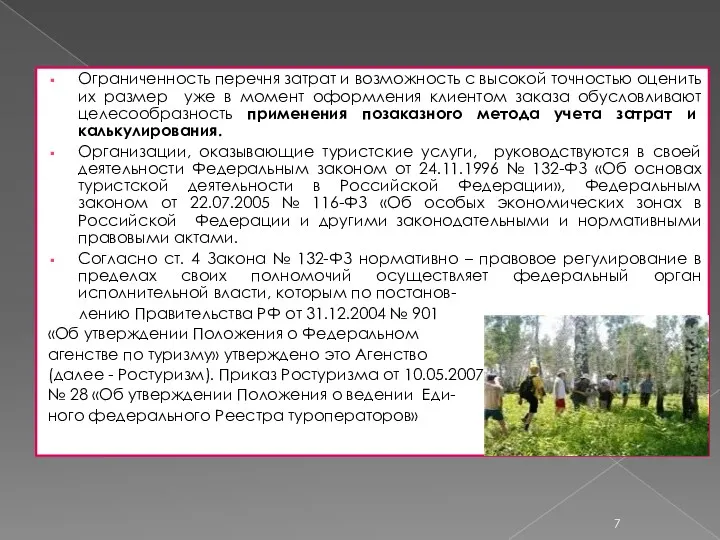 Ограниченность перечня затрат и возможность с высокой точностью оценить их размер уже в момент оформления клиентом заказа обусловливают целесообразность **применения позаказного метода учета затрат и калькулирования.**

Организации, оказывающие туристские услуги, руководствуются в своей деятельности Федеральным законом от 24.11.1996 № 132-ФЗ «Об основах туристской деятельности в Российской Федерации», Федеральным законом от 22.07.2005 № 116-ФЗ «Об особых экономических зонах в Российской Федерации и другими законодательными и нормативными правовыми актами.

Согласно ст. 4 Закона № 132-ФЗ нормативно – правовое регулирование в пределах своих полномочий осуществляет федеральный орган исполнительной власти, которым по постановлению Правительства РФ от 31.12.2004 № 901 «Об утверждении Положения о Федеральном агенстве по туризму» утверждено это Агенство (далее - Ростуризм). Приказ Ростуризма от 10.05.2007 № 28 «Об утверждении Положения о ведении Единого федерального Реестра туроператоров»

7